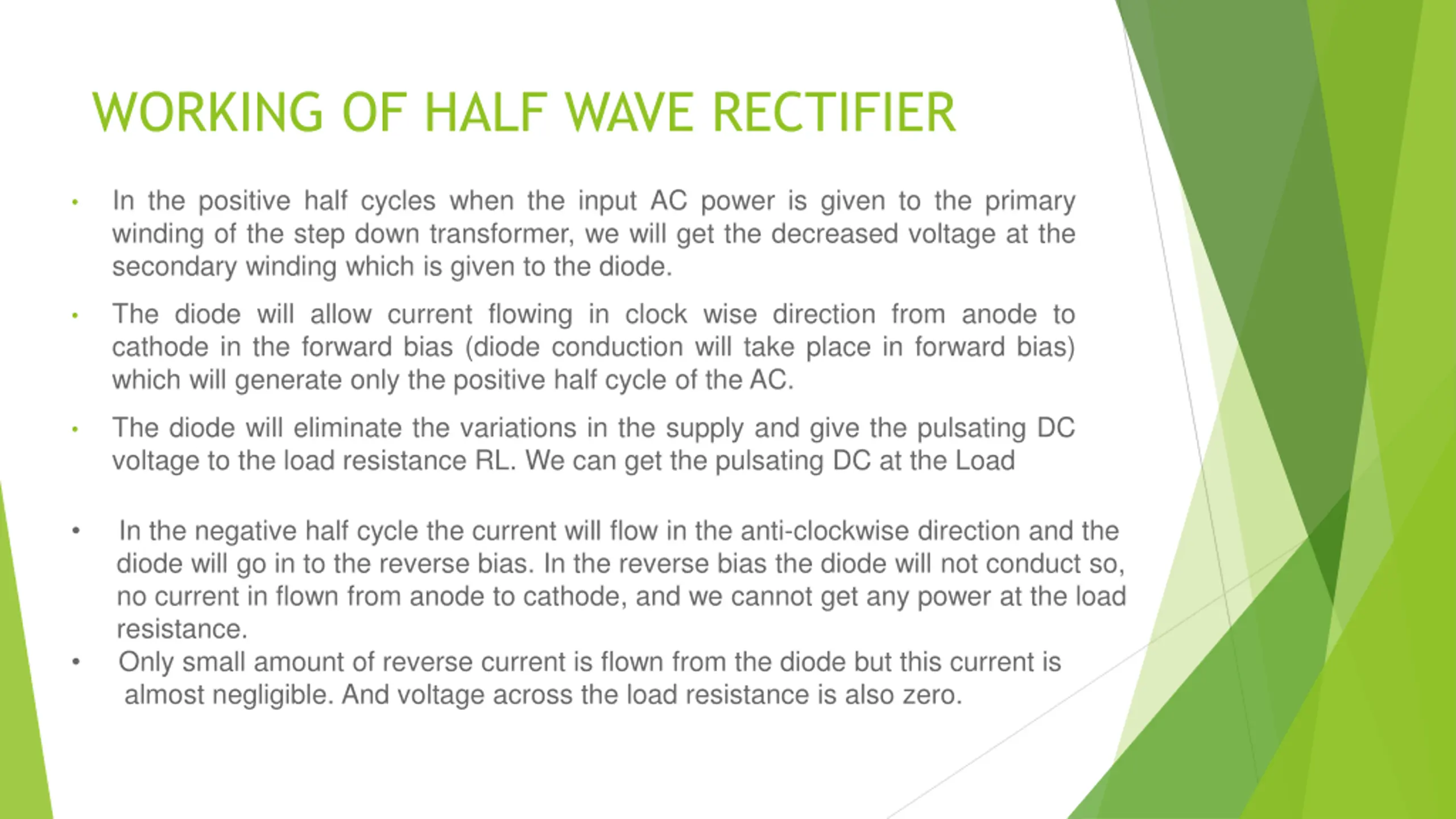 WORKING OF HALF WAVE RECTIFIER

• In the positive half cycles when the input AC power is given to the primary winding of the step down transformer, we will get the decreased voltage at the secondary winding which is given to the diode.

• The diode will allow current flowing in clock wise direction from anode to cathode in the forward bias (diode conduction will take place in forward bias) which will generate only the positive half cycle of the AC.

• The diode will eliminate the variations in the supply and give the pulsating DC voltage to the load resistance RL. We can get the pulsating DC at the Load

• In the negative half cycle the current will flow in the anti-clockwise direction and the diode will go in to the reverse bias. In the reverse bias the diode will not conduct so, no current in flown from anode to cathode, and we cannot get any power at the load resistance.

• Only small amount of reverse current is flown from the diode but this current is almost negligible. And voltage across the load resistance is also zero.